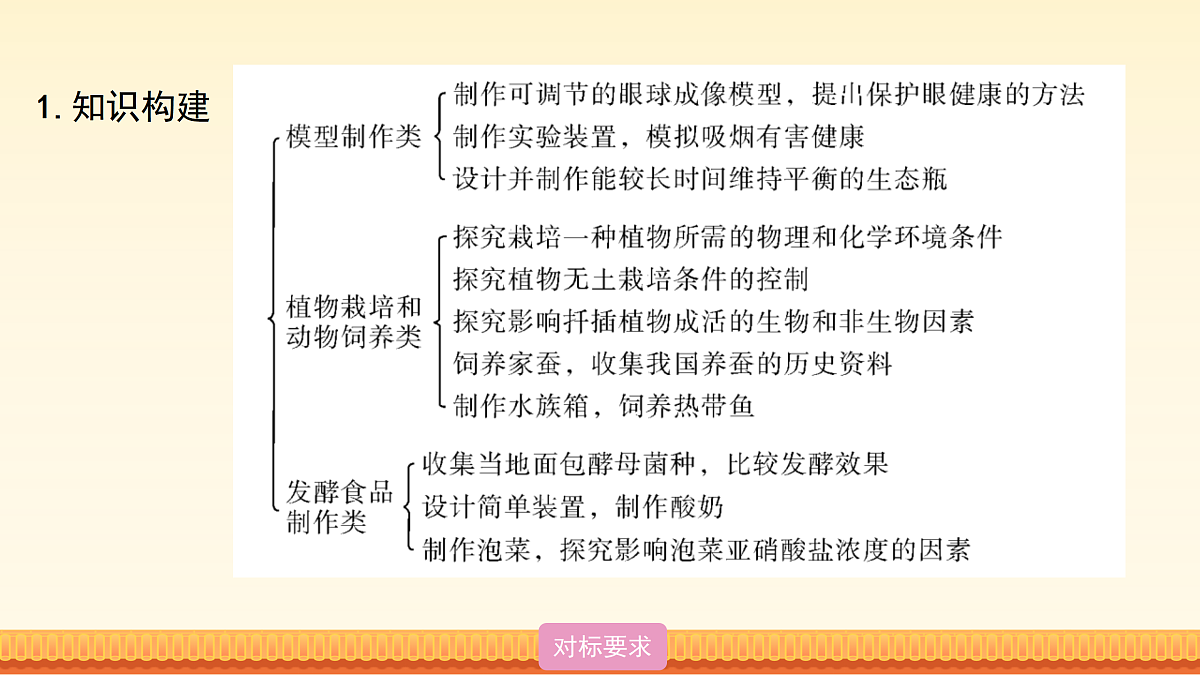 1. 知识构建

模型制作类
制作可调节的眼球成像模型，提出保护眼健康的方法
制作实验装置，模拟吸烟有害健康
设计并制作能较长时间维持平衡的生态瓶

植物栽培和动物饲养类
探究栽培一种植物所需的物理和化学环境条件
探究植物无土栽培条件的控制
探究影响扦插植物成活的生物和非生物因素
饲养家蚕，收集我国养蚕的历史资料
制作水族箱，饲养热带鱼

发酵食品制作类
收集当地面包酵母菌种，比较发酵效果
设计简单装置，制作酸奶
制作泡菜，探究影响泡菜亚硝酸盐浓度的因素

对标要求